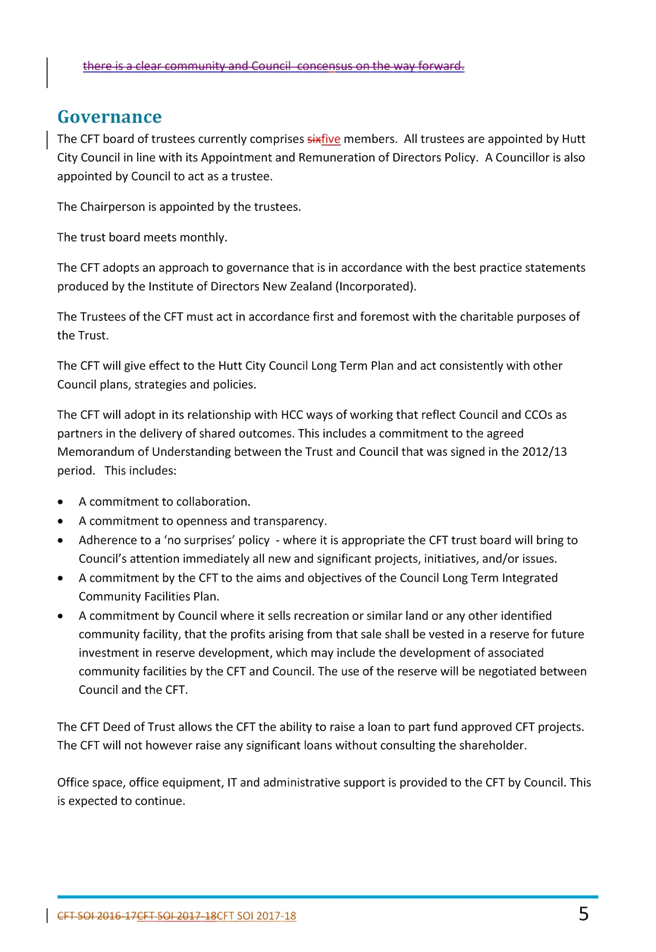 there is a clear community and Council concensus on the way forward.

Governance

The CFT board of trustees currently comprises sixfive members. All trustees are appointed by Hutt City Council in line with its Appointment and Remuneration of Directors Policy. A Councillor is also appointed by Council to act as a trustee.

The Chairperson is appointed by the trustees.

The trust board meets monthly.

The CFT adopts an approach to governance that is in accordance with the best practice statements produced by the Institute of Directors New Zealand (Incorporated).

The Trustees of the CFT must act in accordance first and foremost with the charitable purposes of the Trust.

The CFT will give effect to the Hutt City Council Long Term Plan and act consistently with other Council plans, strategies and policies.

The CFT will adopt in its relationship with HCC ways of working that reflect Council and CCOs as partners in the delivery of shared outcomes. This includes a commitment to the agreed Memorandum of Understanding between the Trust and Council that was signed in the 2012/13 period. This includes:

• A commitment to collaboration.
• A commitment to openness and transparency.
• Adherence to a 'no surprises' policy - where it is appropriate the CFT trust board will bring to Council's attention immediately all new and significant projects, initiatives, and/or issues.
• A commitment by the CFT to the aims and objectives of the Council Long Term Integrated Community Facilities Plan.
• A commitment by Council where it sells recreation or similar land or any other identified community facility, that the profits arising from that sale shall be vested in a reserve for future investment in reserve development, which may include the development of associated community facilities by the CFT and Council. The use of the reserve will be negotiated between Council and the CFT.

The CFT Deed of Trust allows the CFT the ability to raise a loan to part fund approved CFT projects. The CFT will not however raise any significant loans without consulting the shareholder.

Office space, office equipment, IT and administrative support is provided to the CFT by Council. This is expected to continue.

CFT SOI 2016-17CFT SOI 2017-18CFT SOI 2017-18 5